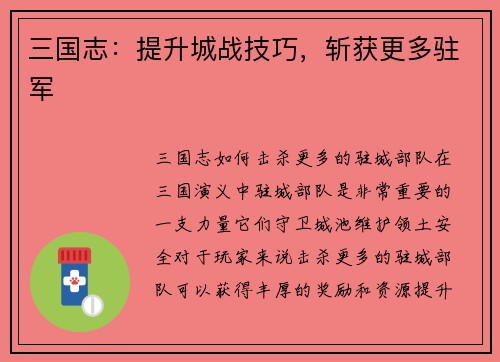 三国志：提升城战技巧，斩获更多驻军

三国志如何击杀更多的驻城部队在三国演义中驻城部队是非常重要的一支力量它们守卫城池维护领土安全对于玩家来说击杀更多的驻城部队可以获得丰厚的奖励和资源提升